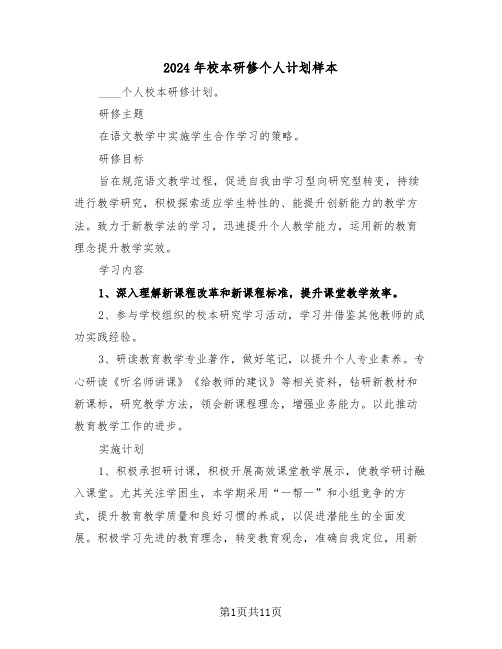 2024年校本研修个人计划样本

____个人校本研修计划。

研修主题

在语文教学中实施学生合作学习的策略。

研修目标

旨在规范语文教学过程，促进自我由学习型向研究型转变，持续进行教学研究，积极探索适应学生特性的、能提升创新能力的教学方法。致力于新教学法的学习，迅速提升个人教学能力，运用新的教育理念提升教学实效。

学习内容

1、深入理解新课程改革和新课程标准，提升课堂教学效率。

2、参与学校组织的校本研究学习活动，学习并借鉴其他教师的成功实践经验。

3、研读教育教学专业著作，做好笔记，以提升个人专业素养。专心研读《听名师讲课》《给教师的建议》等相关资料，钻研新教材和新课标，研究教学方法，领会新课程理念，增强业务能力。以此推动教育教学工作的进步。

实施计划

1、积极承担研讨课，积极开展高效课堂教学展示，使教学研讨融入课堂。尤其关注学困生，本学期采用“一帮一”和小组竞争的方式，提升教育教学质量和良好习惯的养成，以促进潜能生的全面发展。积极学习先进的教育理念，转变教育观念，准确自我定位，用新

第1页共11页